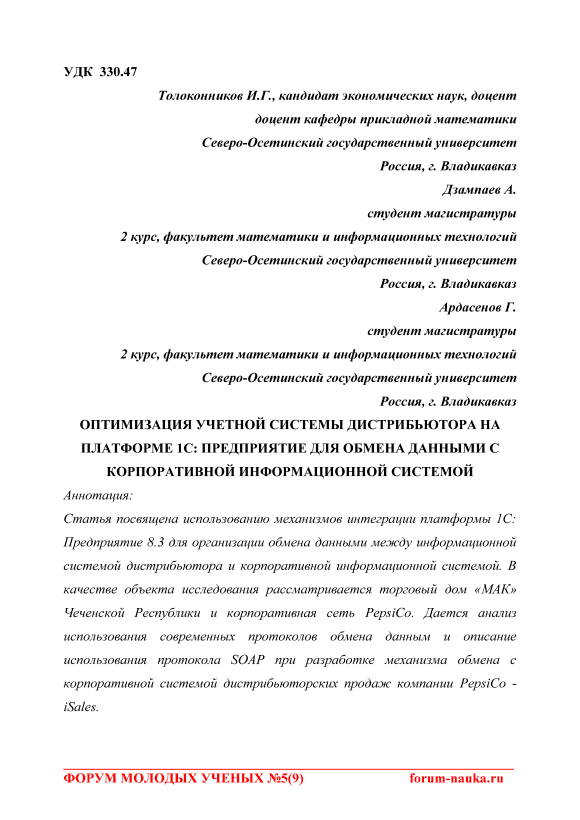 УДК 330.47

Толоконников И.Г., кандидат экономических наук, доцент
доцент кафедры прикладной математики
Северо-Осетинский государственный университет
Россия, г. Владикавказ
Дзампаев А.
студент магистратуры
2 курс, факультет математики и информационных технологий
Северо-Осетинский государственный университет
Россия, г. Владикавказ
Ардасенов Г.
студент магистратуры
2 курс, факультет математики и информационных технологий
Северо-Осетинский государственный университет
Россия, г. Владикавказ

ОПТИМИЗАЦИЯ УЧЕТНОЙ СИСТЕМЫ ДИСТРИБЬЮТОРА НА ПЛАТФОРМЕ 1С: ПРЕДПРИЯТИЕ ДЛЯ ОБМЕНА ДАННЫМИ С КОРПОРАТИВНОЙ ИНФОРМАЦИОННОЙ СИСТЕМОЙ

Аннотация:

Статья посвящена использованию механизмов интеграции платформы 1С: Предприятие 8.3 для организации обмена данными между информационной системой дистрибьютора и корпоративной информационной системой. В качестве объекта исследования рассматривается торговый дом «МАК» Чеченской Республики и корпоративная сеть PepsiCo. Дается анализ использования современных протоколов обмена данным и описание использования протокола SOAP при разработке механизма обмена с корпоративной системой дистрибьюторских продаж компании PepsiCo - iSales.

ФОРУМ МОЛОДЫХ УЧЕНЫХ №5(9) forum-nauka.ru